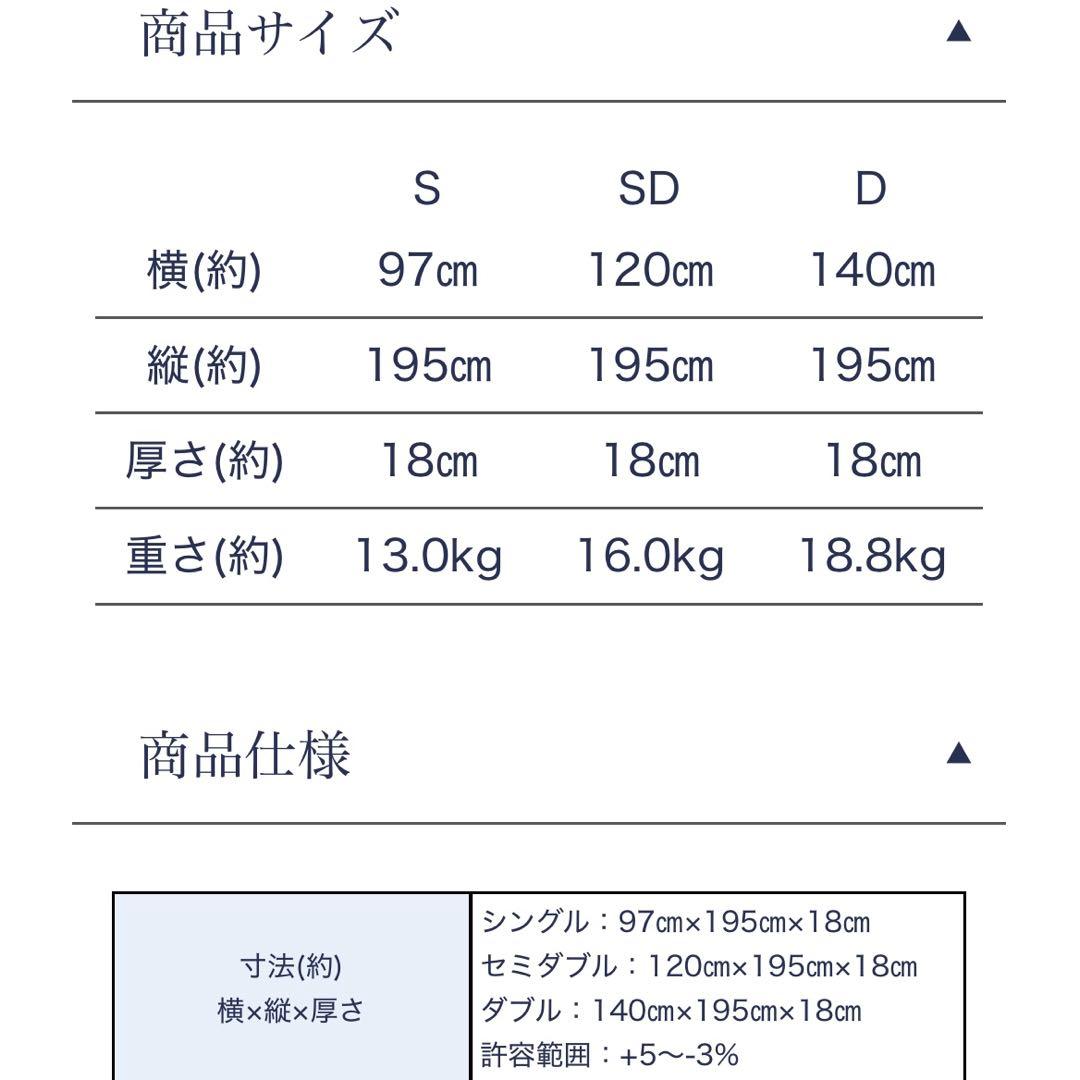 商品サイズ ▲

| | S | SD | D |
|---|---|---|---|
| 横(約) | 97㎝ | 120㎝ | 140㎝ |
| 縦(約) | 195㎝ | 195㎝ | 195㎝ |
| 厚さ(約) | 18㎝ | 18㎝ | 18㎝ |
| 重さ(約) | 13.0kg | 16.0kg | 18.8kg |

商品仕様 ▲

| 寸法(約) 横×縦×厚さ | シングル：97㎝×195㎝×18㎝ セミダブル：120㎝×195㎝×18㎝ ダブル：140㎝×195㎝×18㎝ 許容範囲：+5〜-3% |
|---|---|